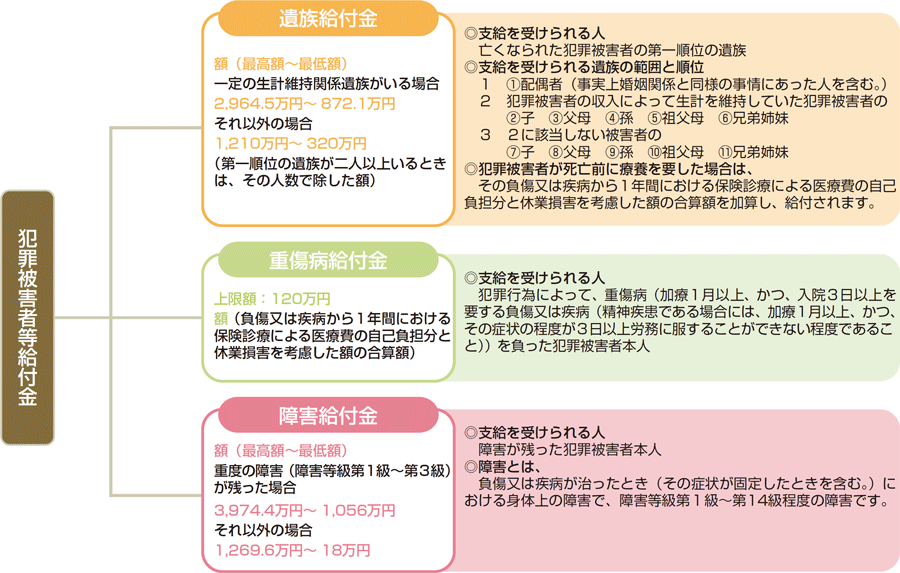 犯罪被害者等給付金

遺族給付金

額（最高額～最低額）
一定の生計維持関係遺族がいる場合
2,964.5万円～ 872.1万円
それ以外の場合
1,210万円～ 320万円
（第一順位の遺族が二人以上いるときは、その人数で除した額）

◎支給を受けられる人
亡くなられた犯罪被害者の第一順位の遺族
◎支給を受けられる遺族の範囲と順位
1　①配偶者（事実上婚姻関係と同様の事情にあった人を含む。）
2　犯罪被害者の収入によって生計を維持していた犯罪被害者の
②子　③父母　④孫　⑤祖父母　⑥兄弟姉妹
3　2に該当しない被害者の
⑦子　⑧父母　⑨孫　⑩祖父母　⑪兄弟姉妹
◎犯罪被害者が死亡前に療養を要した場合は、
その負傷又は疾病から1年間における保険診療による医療費の自己負担分と休業損害を考慮した額の合算額を加算し、給付されます。

重傷病給付金

上限額：120万円
額（負傷又は疾病から1年間における保険診療による医療費の自己負担分と休業損害を考慮した額の合算額）

◎支給を受けられる人
犯罪行為によって、重傷病（加療1月以上、かつ、入院3日以上を要する負傷又は疾病（精神疾患である場合には、加療1月以上、かつ、その症状の程度が3日以上労務に服することができない程度であること））を負った犯罪被害者本人

障害給付金

額（最高額～最低額）
重度の障害（障害等級第1級～第3級）が残った場合
3,974.4万円～ 1,056万円
それ以外の場合
1,269.6万円～ 18万円

◎支給を受けられる人
障害が残った犯罪被害者本人
◎障害とは、
負傷又は疾病が治ったとき（その症状が固定したときを含む。）における身体上の障害で、障害等級第1級～第14級程度の障害です。